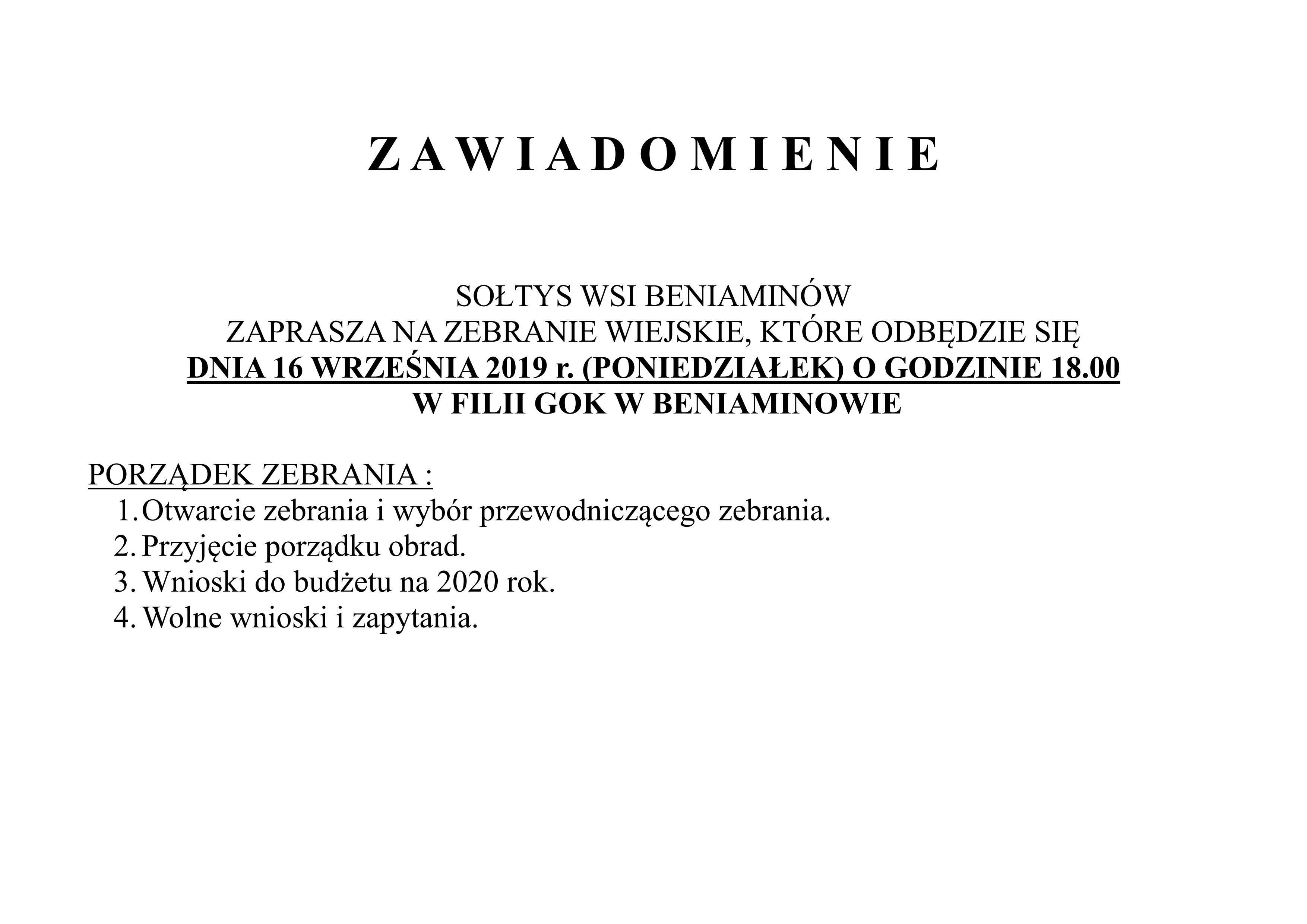 Z A W I A D O M I E N I E

SOŁTYS WSI BENIAMINÓW
ZAPRASZA NA ZEBRANIE WIEJSKIE, KTÓRE ODBĘDZIE SIĘ
DNIA 16 WRZEŚNIA 2019 r. (PONIEDZIAŁEK) O GODZINIE 18.00
W FILII GOK W BENIAMINOWIE

PORZĄDEK ZEBRANIA :
1. Otwarcie zebrania i wybór przewodniczącego zebrania.
2. Przyjęcie porządku obrad.
3. Wnioski do budżetu na 2020 rok.
4. Wolne wnioski i zapytania.